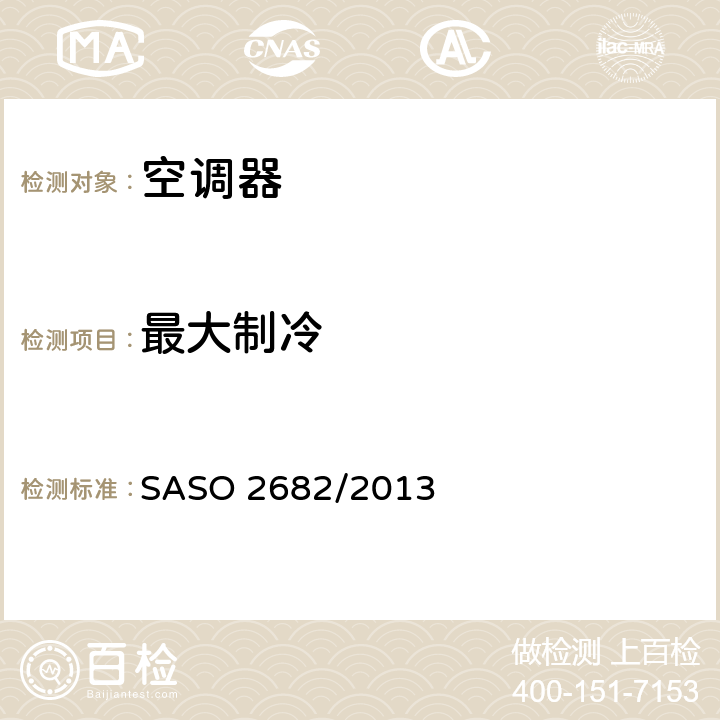 MA CNAS AC ilac-MRA

检测对象：空调器

检测项目：最大制冷

检测标准：SASO 2682/2013

百检
Baijiantest.com

做检测 上百检
400-151-7153